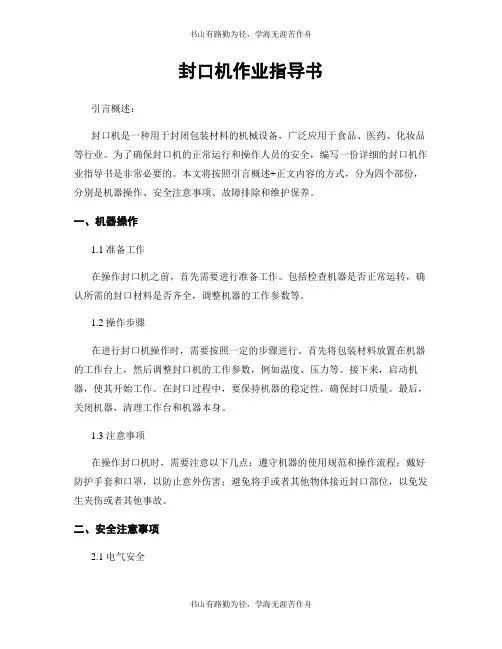 书山有路勤为径，学海无涯苦作舟

封口机作业指导书

引言概述：

封口机是一种用于封闭包装材料的机械设备，广泛应用于食品、医药、化妆品等行业。为了确保封口机的正常运行和操作人员的安全，编写一份详细的封口机作业指导书是非常必要的。本文将按照引言概述+正文内容的方式，分为四个部份，分别是机器操作、安全注意事项、故障排除和维护保养。

一、机器操作

1.1 准备工作

在操作封口机之前，首先需要进行准备工作。包括检查机器是否正常运转，确认所需的封口材料是否齐全，调整机器的工作参数等。

1.2 操作步骤

在进行封口机操作时，需要按照一定的步骤进行。首先将包装材料放置在机器的工作台上，然后调整封口机的工作参数，例如温度、压力等。接下来，启动机器，使其开始工作。在封口过程中，要保持机器的稳定性，确保封口质量。最后，关闭机器，清理工作台和机器本身。

1.3 注意事项

在操作封口机时，需要注意以下几点：遵守机器的使用规范和操作流程；戴好防护手套和口罩，以防止意外伤害；避免将手或者其他物体接近封口部位，以免发生夹伤或者其他事故。

二、安全注意事项

2.1 电气安全

书山有路勤为径，学海无涯苦作舟